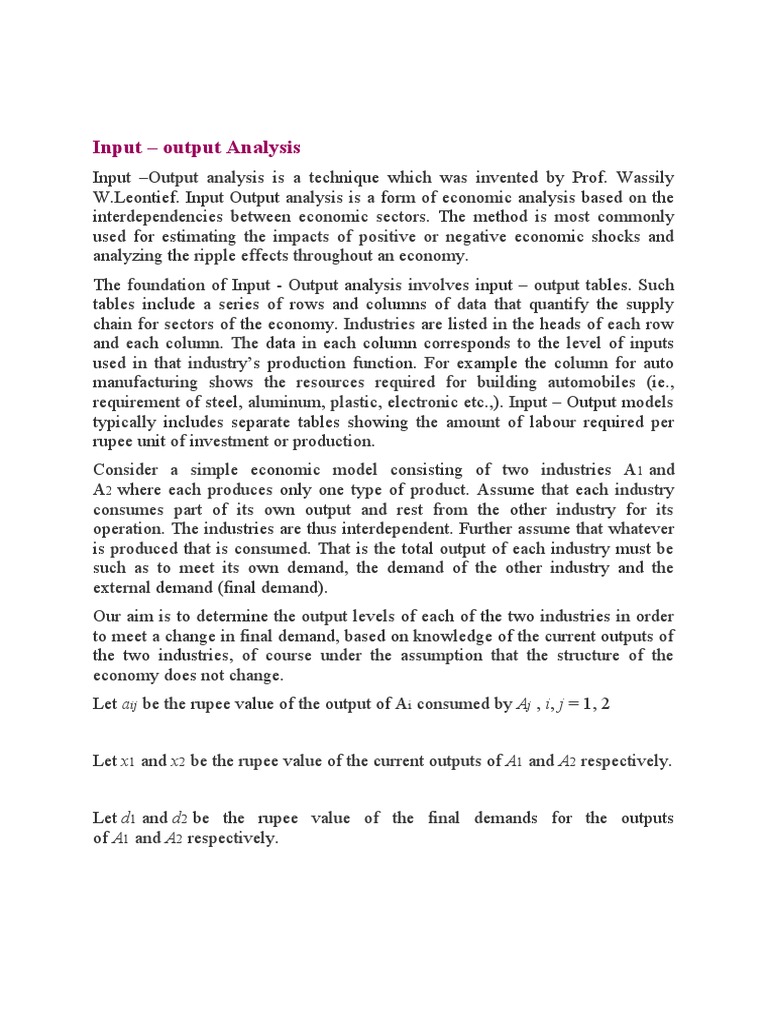 Input – output Analysis

Input –Output analysis is a technique which was invented by Prof. Wassily W.Leontief. Input Output analysis is a form of economic analysis based on the interdependencies between economic sectors. The method is most commonly used for estimating the impacts of positive or negative economic shocks and analyzing the ripple effects throughout an economy.

The foundation of Input - Output analysis involves input – output tables. Such tables include a series of rows and columns of data that quantify the supply chain for sectors of the economy. Industries are listed in the heads of each row and each column. The data in each column corresponds to the level of inputs used in that industry's production function. For example the column for auto manufacturing shows the resources required for building automobiles (ie., requirement of steel, aluminum, plastic, electronic etc.,). Input – Output models typically includes separate tables showing the amount of labour required per rupee unit of investment or production.

Consider a simple economic model consisting of two industries $A_1$ and $A_2$ where each produces only one type of product. Assume that each industry consumes part of its own output and rest from the other industry for its operation. The industries are thus interdependent. Further assume that whatever is produced that is consumed. That is the total output of each industry must be such as to meet its own demand, the demand of the other industry and the external demand (final demand).

Our aim is to determine the output levels of each of the two industries in order to meet a change in final demand, based on knowledge of the current outputs of the two industries, of course under the assumption that the structure of the economy does not change.

Let $a_{ij}$ be the rupee value of the output of $A_i$ consumed by $A_j$ , $i, j = 1, 2$

Let $x_1$ and $x_2$ be the rupee value of the current outputs of $A_1$ and $A_2$ respectively.

Let $d_1$ and $d_2$ be the rupee value of the final demands for the outputs of $A_1$ and $A_2$ respectively.